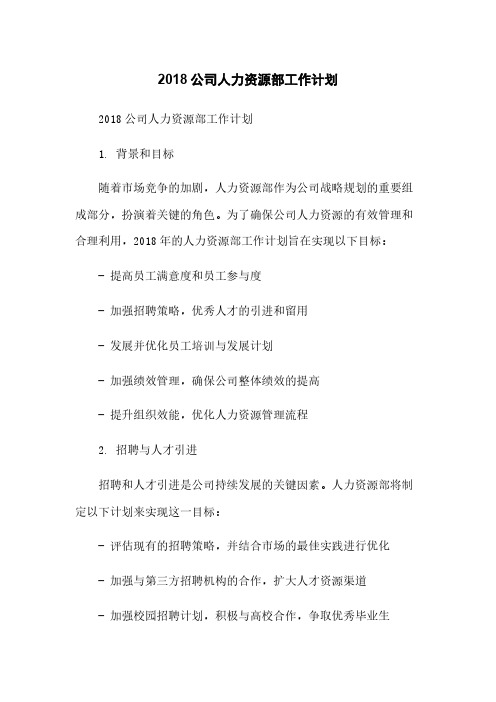 2018 公司人力资源部工作计划

2018 公司人力资源部工作计划

1. 背景和目标

随着市场竞争的加剧，人力资源部作为公司战略规划的重要组成部分，扮演着关键的角色。为了确保公司人力资源的有效管理和合理利用，2018 年的人力资源部工作计划旨在实现以下目标：

- 提高员工满意度和员工参与度

- 加强招聘策略，优秀人才的引进和留用

- 发展并优化员工培训与发展计划

- 加强绩效管理，确保公司整体绩效的提高

- 提升组织效能，优化人力资源管理流程

2. 招聘与人才引进

招聘和人才引进是公司持续发展的关键因素。人力资源部将制定以下计划来实现这一目标：

- 评估现有的招聘策略，并结合市场的最佳实践进行优化

- 加强与第三方招聘机构的合作，扩大人才资源渠道

- 加强校园招聘计划，积极与高校合作，争取优秀毕业生